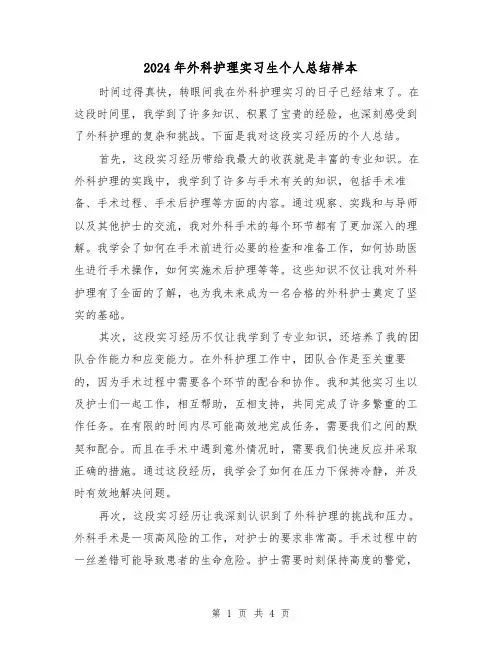 2024年外科护理实习生个人总结样本

时间过得真快，转眼间我在外科护理实习的日子已经结束了。在这段时间里，我学到了许多知识、积累了宝贵的经验，也深刻感受到了外科护理的复杂和挑战。下面是我对这段实习经历的个人总结。

首先，这段实习经历带给我最大的收获就是丰富的专业知识。在外科护理的实践中，我学到了许多与手术有关的知识，包括手术准备、手术过程、手术后护理等方面的内容。通过观察、实践和与导师以及其他护士的交流，我对外科手术的每个环节都有了更加深入的理解。我学会了如何在手术前进行必要的检查和准备工作，如何协助医生进行手术操作，如何实施术后护理等等。这些知识不仅让我对外科护理有了全面的了解，也为我未来成为一名合格的外科护士奠定了坚实的基础。

其次，这段实习经历不仅让我学到了专业知识，还培养了我的团队合作能力和应变能力。在外科护理工作中，团队合作是至关重要的，因为手术过程中需要各个环节的配合和协作。我和其他实习生以及护士们一起工作，相互帮助，互相支持，共同完成了许多繁重的工作任务。在有限的时间内尽可能高效地完成任务，需要我们之间的默契和配合。而且在手术中遇到意外情况时，需要我们快速反应并采取正确的措施。通过这段经历，我学会了如何在压力下保持冷静，并及时有效地解决问题。

再次，这段实习经历让我深刻认识到了外科护理的挑战和压力。外科手术是一项高风险的工作，对护士的要求非常高。手术过程中的一丝差错可能导致患者的生命危险。护士需要时刻保持高度的警觉，

第 1 页 共 4 页